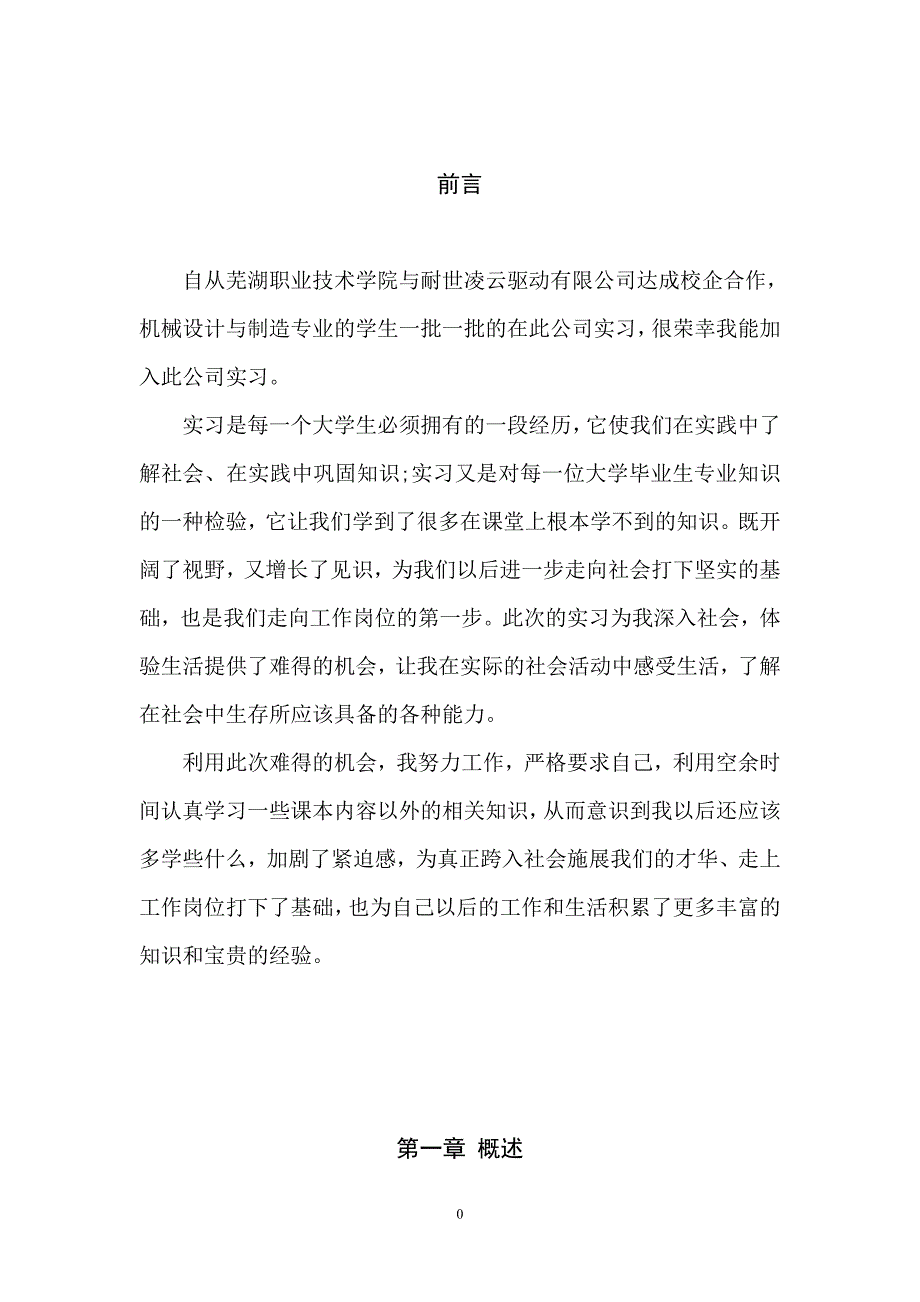 前言

自从芜湖职业技术学院与耐世凌云驱动有限公司达成校企合作，机械设计与制造专业的学生一批一批的在此公司实习，很荣幸我能加入此公司实习。

实习是每一个大学生必须拥有的一段经历，它使我们在实践中了解社会、在实践中巩固知识;实习又是对每一位大学毕业生专业知识的一种检验，它让我们学到了很多在课堂上根本学不到的知识。既开阔了视野，又增长了见识，为我们以后进一步走向社会打下坚实的基础，也是我们走向工作岗位的第一步。此次的实习为我深入社会，体验生活提供了难得的机会，让我在实际的社会活动中感受生活，了解在社会中生存所应该具备的各种能力。

利用此次难得的机会，我努力工作，严格要求自己，利用空余时间认真学习一些课本内容以外的相关知识，从而意识到我以后还应该多学些什么，加剧了紧迫感，为真正跨入社会施展我们的才华、走上工作岗位打下了基础，也为自己以后的工作和生活积累了更多丰富的知识和宝贵的经验。

第一章 概述

0